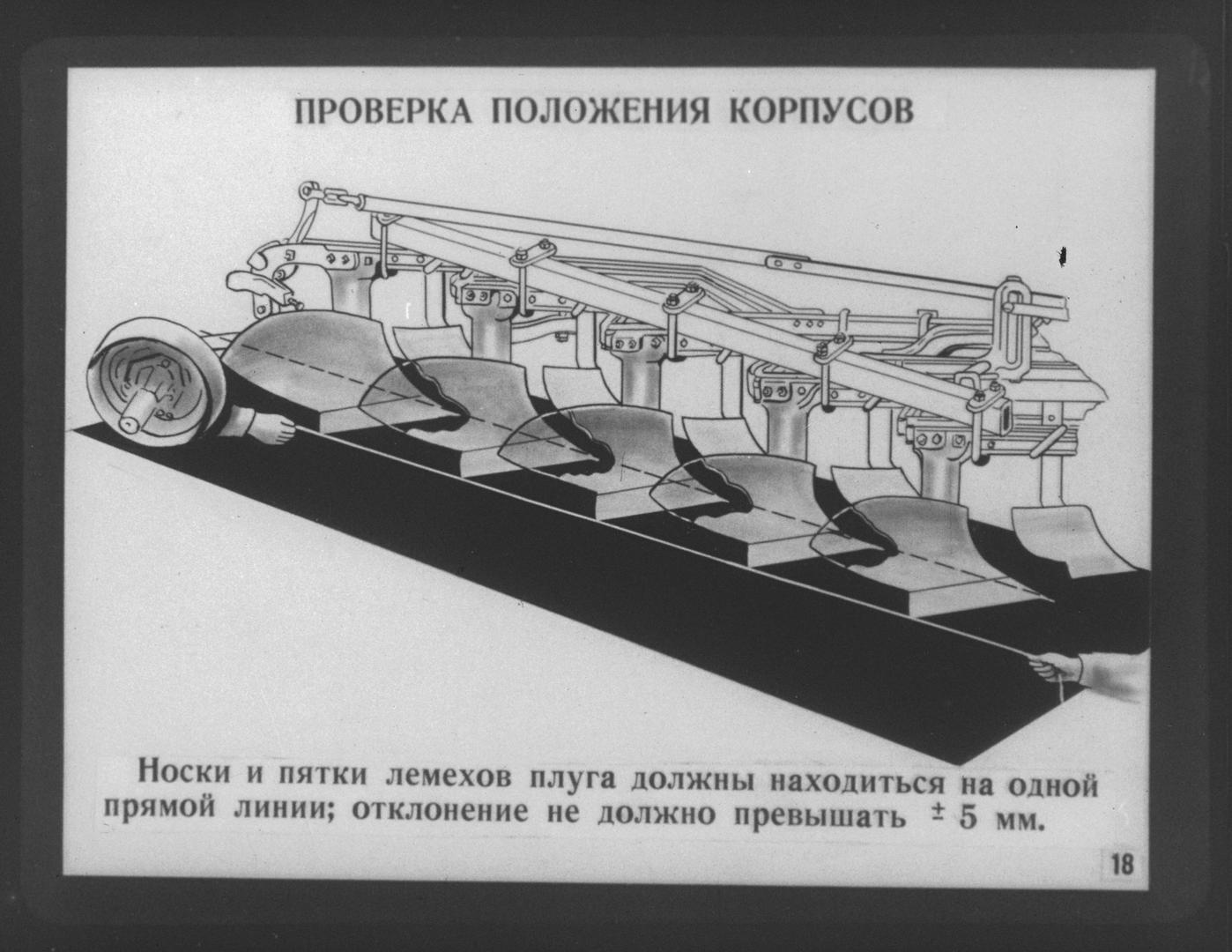 ПРОВЕРКА ПОЛОЖЕНИЯ КОРПУСОВ

Носки и пятки лемехов плуга должны находиться на одной прямой линии; отклонение не должно превышать $\pm$ 5 мм.

18